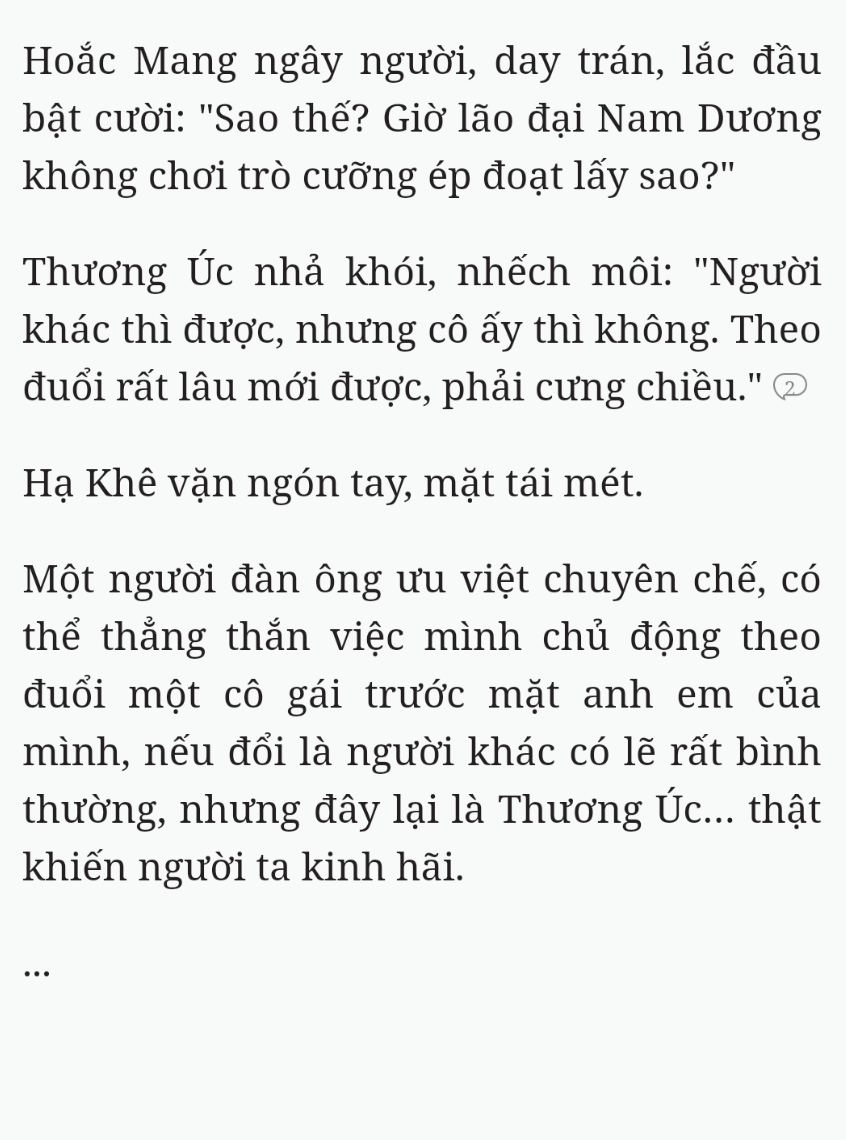 Hoắc Mang ngây người, day trán, lắc đầu bật cười: "Sao thế? Giờ lão đại Nam Dương không chơi trò cưỡng ép đoạt lấy sao?"

Thương Úc nhả khói, nhếch môi: "Người khác thì được, nhưng cô ấy thì không. Theo đuổi rất lâu mới được, phải cưng chiều." 2

Hạ Khê vặn ngón tay, mặt tái mét.

Một người đàn ông ưu việt chuyên chế, có thể thẳng thắn việc mình chủ động theo đuổi một cô gái trước mặt anh em của mình, nếu đổi là người khác có lẽ rất bình thường, nhưng đây lại là Thương Úc... thật khiến người ta kinh hãi.

...